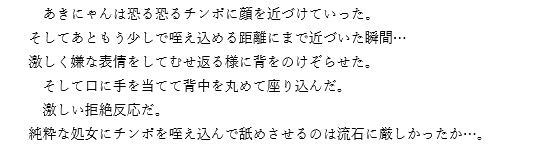 あきにゃんは恐る恐るチンポに顔を近づけていった。
そしてあともう少しで咥え込める距離にまで近づいた瞬間…
激しく嫌な表情をしてむせ返る様に背をのけぞらせた。
そして口に手を当てて背中を丸めて座り込んだ。
激しい拒絶反応だ。
純粋な処女にチンポを咥え込んで舐めさせるのは流石に厳しかったか…。